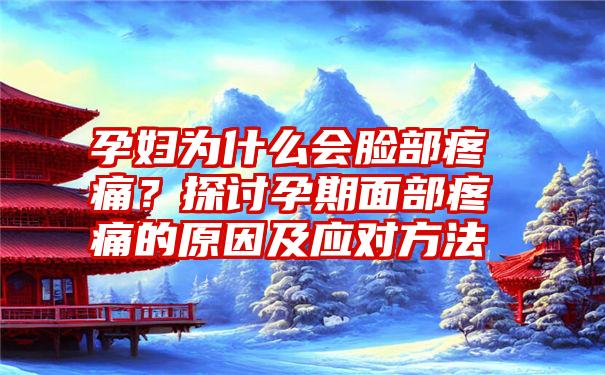 孕妇为什么会脸部疼痛？探讨孕期面部疼痛的原因及应对方法